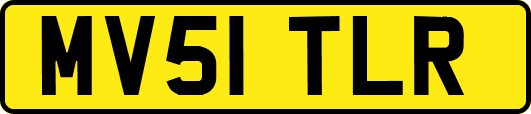 MV51 TLR